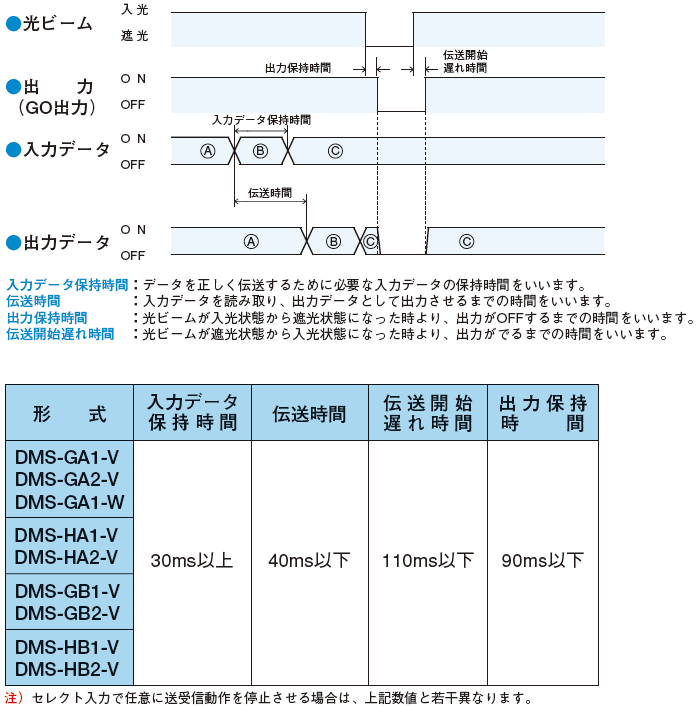 ●光ビーム 入光 遮光

出力保持時間 伝送開始遅れ時間

●出　力（GO出力） ON OFF

入力データ保持時間

●入力データ ON OFF Ⓐ Ⓑ Ⓒ

伝送時間

●出力データ ON OFF Ⓐ Ⓑ Ⓒ Ⓒ

入力データ保持時間：データを正しく伝送するために必要な入力データの保持時間をいいます。
伝送時間：入力データを読み取り、出力データとして出力させるまでの時間をいいます。
出力保持時間：光ビームが入光状態から遮光状態になった時より、出力がOFFするまでの時間をいいます。
伝送開始遅れ時間：光ビームが遮光状態から入光状態になった時より、出力がでるまでの時間をいいます。

| 形　式 | 入力データ保持時間 | 伝送時間 | 伝送開始遅れ時間 | 出力保持時間 |
|---|---|---|---|---|
| DMS-GA1-V DMS-GA2-V DMS-GA1-W | 30ms以上 | 40ms以下 | 110ms以下 | 90ms以下 |
| DMS-HA1-V DMS-HA2-V | | | | |
| DMS-GB1-V DMS-GB2-V | | | | |
| DMS-HB1-V DMS-HB2-V | | | | |

注）セレクト入力で任意に送受信動作を停止させる場合は、上記数値と若干異なります。